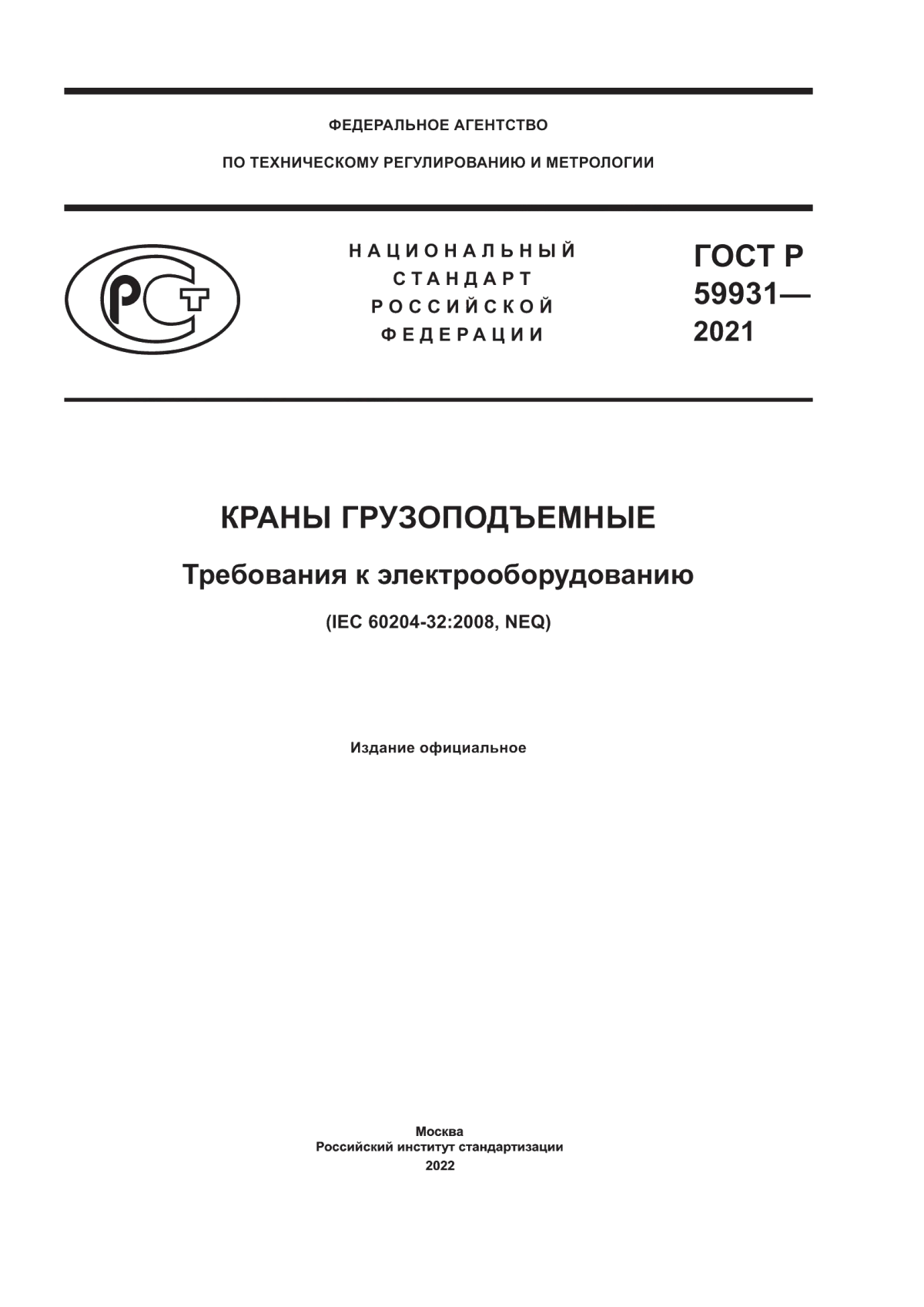 ФЕДЕРАЛЬНОЕ АГЕНТСТВО

ПО ТЕХНИЧЕСКОМУ РЕГУЛИРОВАНИЮ И МЕТРОЛОГИИ

РСТ

НАЦИОНАЛЬНЫЙ СТАНДАРТ РОССИЙСКОЙ ФЕДЕРАЦИИ

ГОСТ Р 59931— 2021

КРАНЫ ГРУЗОПОДЪЕМНЫЕ

Требования к электрооборудованию

(IEC 60204-32:2008, NEQ)

Издание официальное

Москва
Российский институт стандартизации
2022